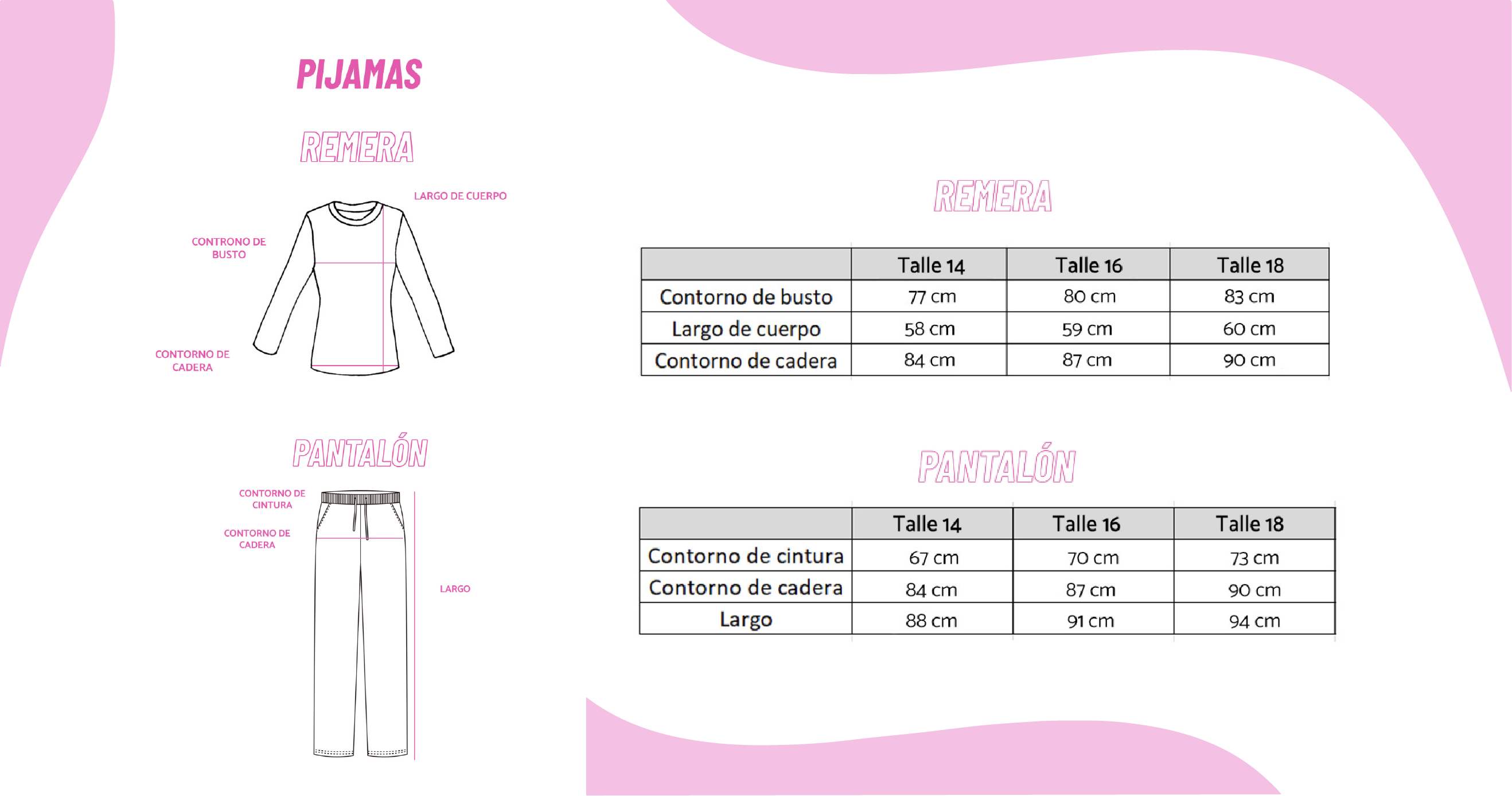 PIJAMAS

REMERA

LARGO DE CUERPO

CONTRONO DE BUSTO

CONTORNO DE CADERA

PANTALÓN

CONTORNO DE CINTURA

CONTORNO DE CADERA

LARGO

REMERA

| | Talle 14 | Talle 16 | Talle 18 |
|---|---|---|---|
| Contorno de busto | 77 cm | 80 cm | 83 cm |
| Largo de cuerpo | 58 cm | 59 cm | 60 cm |
| Contorno de cadera | 84 cm | 87 cm | 90 cm |

PANTALÓN

| | Talle 14 | Talle 16 | Talle 18 |
|---|---|---|---|
| Contorno de cintura | 67 cm | 70 cm | 73 cm |
| Contorno de cadera | 84 cm | 87 cm | 90 cm |
| Largo | 88 cm | 91 cm | 94 cm |